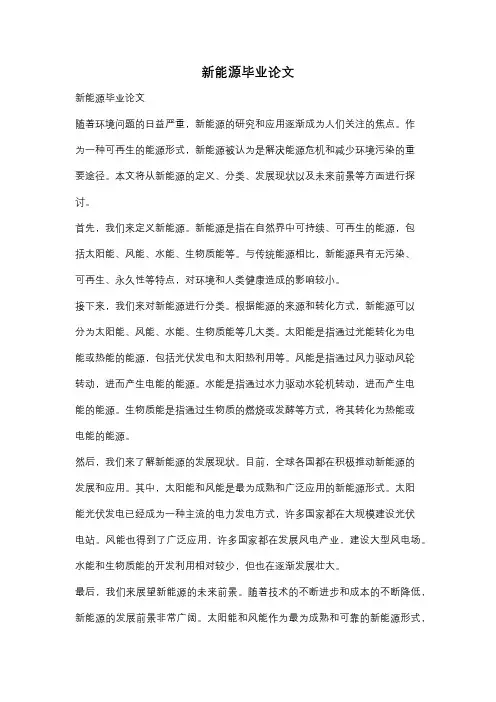 新能源毕业论文

新能源毕业论文

随着环境问题的日益严重，新能源的研究和应用逐渐成为人们关注的焦点。作为一种可再生的能源形式，新能源被认为是解决能源危机和减少环境污染的重要途径。本文将从新能源的定义、分类、发展现状以及未来前景等方面进行探讨。

首先，我们来定义新能源。新能源是指在自然界中可持续、可再生的能源，包括太阳能、风能、水能、生物质能等。与传统能源相比，新能源具有无污染、可再生、永久性等特点，对环境和人类健康造成的影响较小。

接下来，我们来对新能源进行分类。根据能源的来源和转化方式，新能源可以分为太阳能、风能、水能、生物质能等几大类。太阳能是指通过光能转化为电能或热能的能源，包括光伏发电和太阳热利用等。风能是指通过风力驱动风轮转动，进而产生电能的能源。水能是指通过水力驱动水轮机转动，进而产生电能的能源。生物质能是指通过生物质的燃烧或发酵等方式，将其转化为热能或电能的能源。

然后，我们来了解新能源的发展现状。目前，全球各国都在积极推动新能源的发展和应用。其中，太阳能和风能是最为成熟和广泛应用的新能源形式。太阳能光伏发电已经成为一种主流的电力发电方式，许多国家都在大规模建设光伏电站。风能也得到了广泛应用，许多国家都在发展风电产业，建设大型风电场。水能和生物质能的开发利用相对较少，但也在逐渐发展壮大。

最后，我们来展望新能源的未来前景。随着技术的不断进步和成本的不断降低，新能源的发展前景非常广阔。太阳能和风能作为最为成熟和可靠的新能源形式，